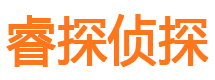 睿探侦探